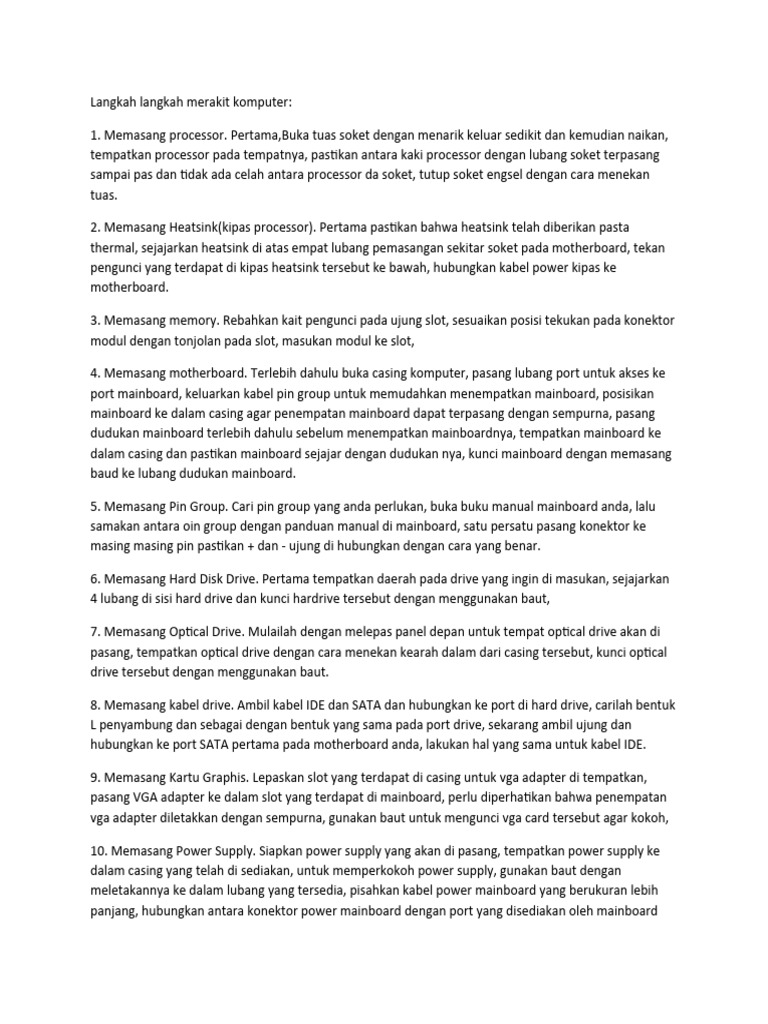 Langkah langkah merakit komputer:

1. Memasang processor. Pertama,Buka tuas soket dengan menarik keluar sedikit dan kemudian naikan, tempatkan processor pada tempatnya, pastikan antara kaki processor dengan lubang soket terpasang sampai pas dan tidak ada celah antara processor da soket, tutup soket engsel dengan cara menekan tuas.

2. Memasang Heatsink(kipas processor). Pertama pastikan bahwa heatsink telah diberikan pasta thermal, sejajarkan heatsink di atas empat lubang pemasangan sekitar soket pada motherboard, tekan pengunci yang terdapat di kipas heatsink tersebut ke bawah, hubungkan kabel power kipas ke motherboard.

3. Memasang memory. Rebahkan kait pengunci pada ujung slot, sesuaikan posisi tekukan pada konektor modul dengan tonjolan pada slot, masukan modul ke slot,

4. Memasang motherboard. Terlebih dahulu buka casing komputer, pasang lubang port untuk akses ke port mainboard, keluarkan kabel pin group untuk memudahkan menempatkan mainboard, posisikan mainboard ke dalam casing agar penempatan mainboard dapat terpasang dengan sempurna, pasang dudukan mainboard terlebih dahulu sebelum menempatkan mainboardnya, tempatkan mainboard ke dalam casing dan pastikan mainboard sejajar dengan dudukan nya, kunci mainboard dengan memasang baud ke lubang dudukan mainboard.

5. Memasang Pin Group. Cari pin group yang anda perlukan, buka buku manual mainboard anda, lalu samakan antara oin group dengan panduan manual di mainboard, satu persatu pasang konektor ke masing masing pin pastikan + dan - ujung di hubungkan dengan cara yang benar.

6. Memasang Hard Disk Drive. Pertama tempatkan daerah pada drive yang ingin di masukan, sejajarkan 4 lubang di sisi hard drive dan kunci hardrive tersebut dengan menggunakan baut,

7. Memasang Optical Drive. Mulailah dengan melepas panel depan untuk tempat optical drive akan di pasang, tempatkan optical drive dengan cara menekan kearah dalam dari casing tersebut, kunci optical drive tersebut dengan menggunakan baut.

8. Memasang kabel drive. Ambil kabel IDE dan SATA dan hubungkan ke port di hard drive, carilah bentuk L penyambung dan sebagai dengan bentuk yang sama pada port drive, sekarang ambil ujung dan hubungkan ke port SATA pertama pada motherboard anda, lakukan hal yang sama untuk kabel IDE.

9. Memasang Kartu Graphis. Lepaskan slot yang terdapat di casing untuk vga adapter di tempatkan, pasang VGA adapter ke dalam slot yang terdapat di mainboard, perlu diperhatikan bahwa penempatan vga adapter diletakkan dengan sempurna, gunakan baut untuk mengunci vga card tersebut agar kokoh,

10. Memasang Power Supply. Siapkan power supply yang akan di pasang, tempatkan power supply ke dalam casing yang telah di sediakan, untuk memperkokoh power supply, gunakan baut dengan meletakannya ke dalam lubang yang tersedia, pisahkan kabel power mainboard yang berukuran lebih panjang, hubungkan antara konektor power mainboard dengan port yang disediakan oleh mainboard